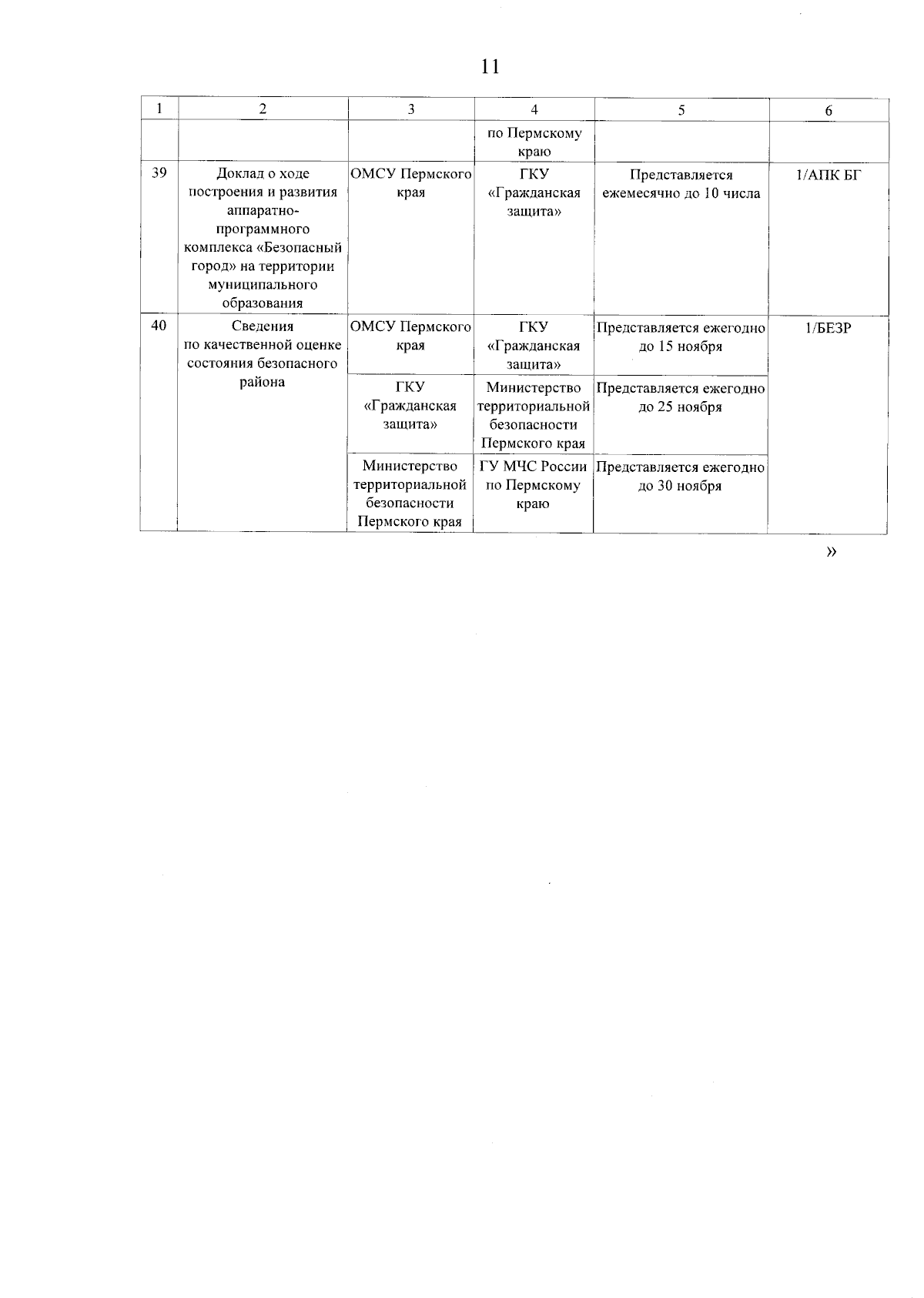 11

| 1 | 2 | 3 | 4 | 5 | 6 |
|---|---|---|---|---|---|
| | | | по Пермскому краю | | |
| 39 | Доклад о ходе построения и развития аппаратно-программного комплекса «Безопасный город» на территории муниципального образования | ОМСУ Пермского края | ГКУ «Гражданская защита» | Представляется ежемесячно до 10 числа | 1/АПК БГ |
| 40 | Сведения по качественной оценке состояния безопасного района | ОМСУ Пермского края | ГКУ «Гражданская защита» | Представляется ежегодно до 15 ноября | 1/БЕЗР |
| | | ГКУ «Гражданская защита» | Министерство территориальной безопасности Пермского края | Представляется ежегодно до 25 ноября | |
| | | Министерство территориальной безопасности Пермского края | ГУ МЧС России по Пермскому краю | Представляется ежегодно до 30 ноября | |

»